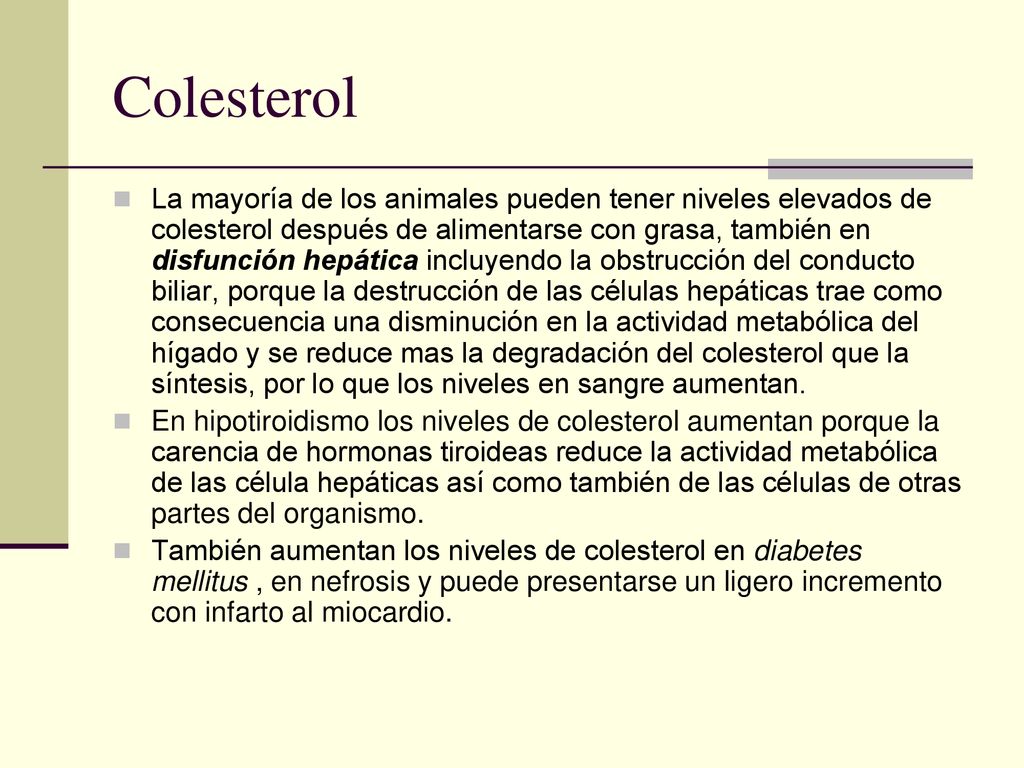 Colesterol

La mayoría de los animales pueden tener niveles elevados de colesterol después de alimentarse con grasa, también en disfunción hepática incluyendo la obstrucción del conducto biliar, porque la destrucción de las células hepáticas trae como consecuencia una disminución en la actividad metabólica del hígado y se reduce mas la degradación del colesterol que la síntesis, por lo que los niveles en sangre aumentan.

En hipotiroidismo los niveles de colesterol aumentan porque la carencia de hormonas tiroideas reduce la actividad metabólica de las célula hepáticas así como también de las células de otras partes del organismo.

También aumentan los niveles de colesterol en diabetes mellitus , en nefrosis y puede presentarse un ligero incremento con infarto al miocardio.